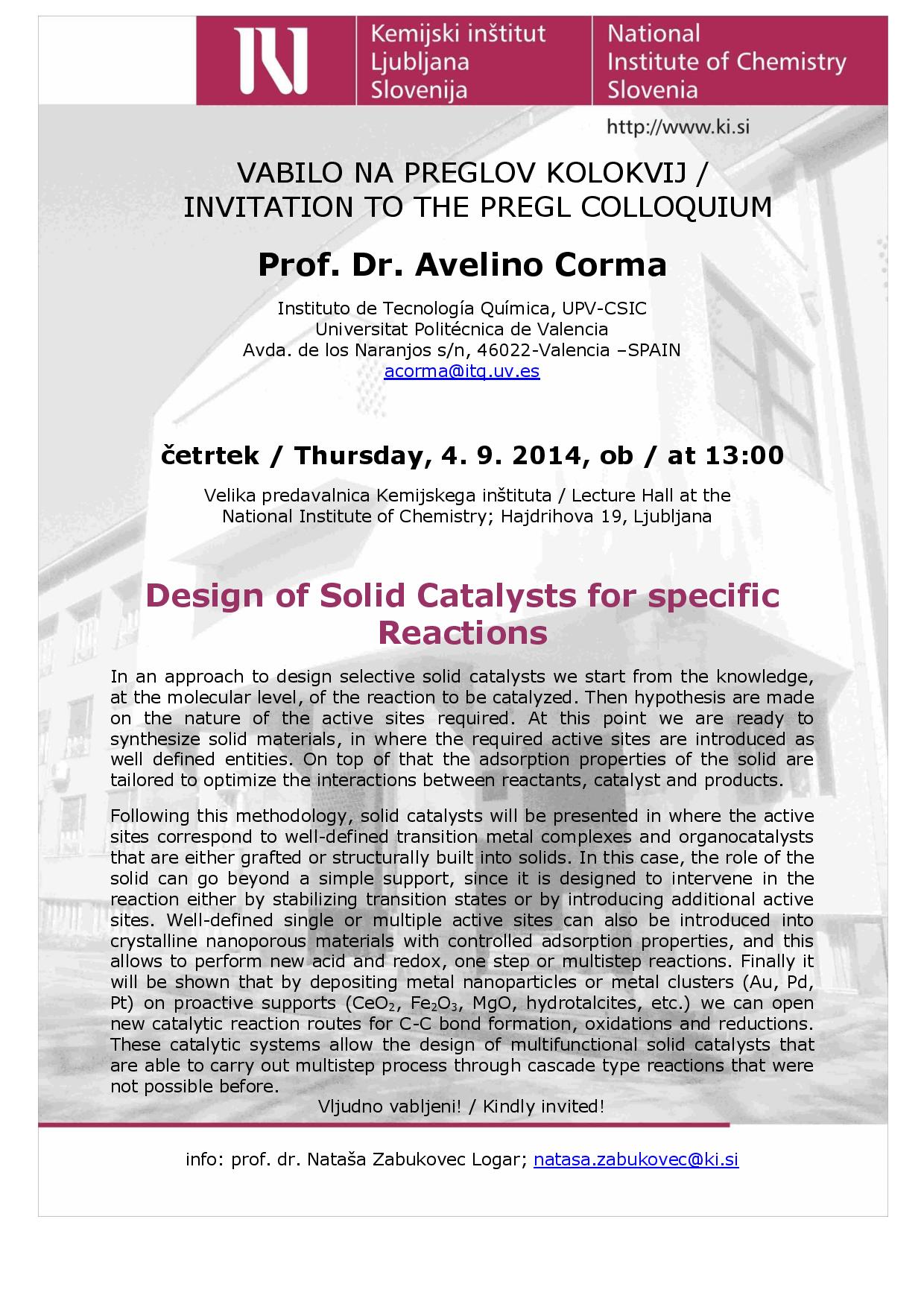 Kemijski inštitut
Ljubljana
Slovenija

National
Institute of Chemistry
Slovenia

http://www.ki.si

VABILO NA PREGLOV KOLOKVIJ /
INVITATION TO THE PREGL COLLOQUIUM

Prof. Dr. Avelino Corma

Instituto de Tecnología Química, UPV-CSIC
Universitat Politécnica de Valencia
Avda. de los Naranjos s/n, 46022-Valencia –SPAIN
acorma@itq.uv.es

četrtek / Thursday, 4. 9. 2014, ob / at 13:00

Velika predavalnica Kemijskega inštituta / Lecture Hall at the National Institute of Chemistry; Hajdrihova 19, Ljubljana

Design of Solid Catalysts for specific Reactions

In an approach to design selective solid catalysts we start from the knowledge, at the molecular level, of the reaction to be catalyzed. Then hypothesis are made on the nature of the active sites required. At this point we are ready to synthesize solid materials, in where the required active sites are introduced as well defined entities. On top of that the adsorption properties of the solid are tailored to optimize the interactions between reactants, catalyst and products.

Following this methodology, solid catalysts will be presented in where the active sites correspond to well-defined transition metal complexes and organocatalysts that are either grafted or structurally built into solids. In this case, the role of the solid can go beyond a simple support, since it is designed to intervene in the reaction either by stabilizing transition states or by introducing additional active sites. Well-defined single or multiple active sites can also be introduced into crystalline nanoporous materials with controlled adsorption properties, and this allows to perform new acid and redox, one step or multistep reactions. Finally it will be shown that by depositing metal nanoparticles or metal clusters (Au, Pd, Pt) on proactive supports ($CeO_2$, $Fe_2O_3$, MgO, hydrotalcites, etc.) we can open new catalytic reaction routes for C-C bond formation, oxidations and reductions. These catalytic systems allow the design of multifunctional solid catalysts that are able to carry out multistep process through cascade type reactions that were not possible before.

Vljudno vabljeni! / Kindly invited!

info: prof. dr. Nataša Zabukovec Logar; natasa.zabukovec@ki.si